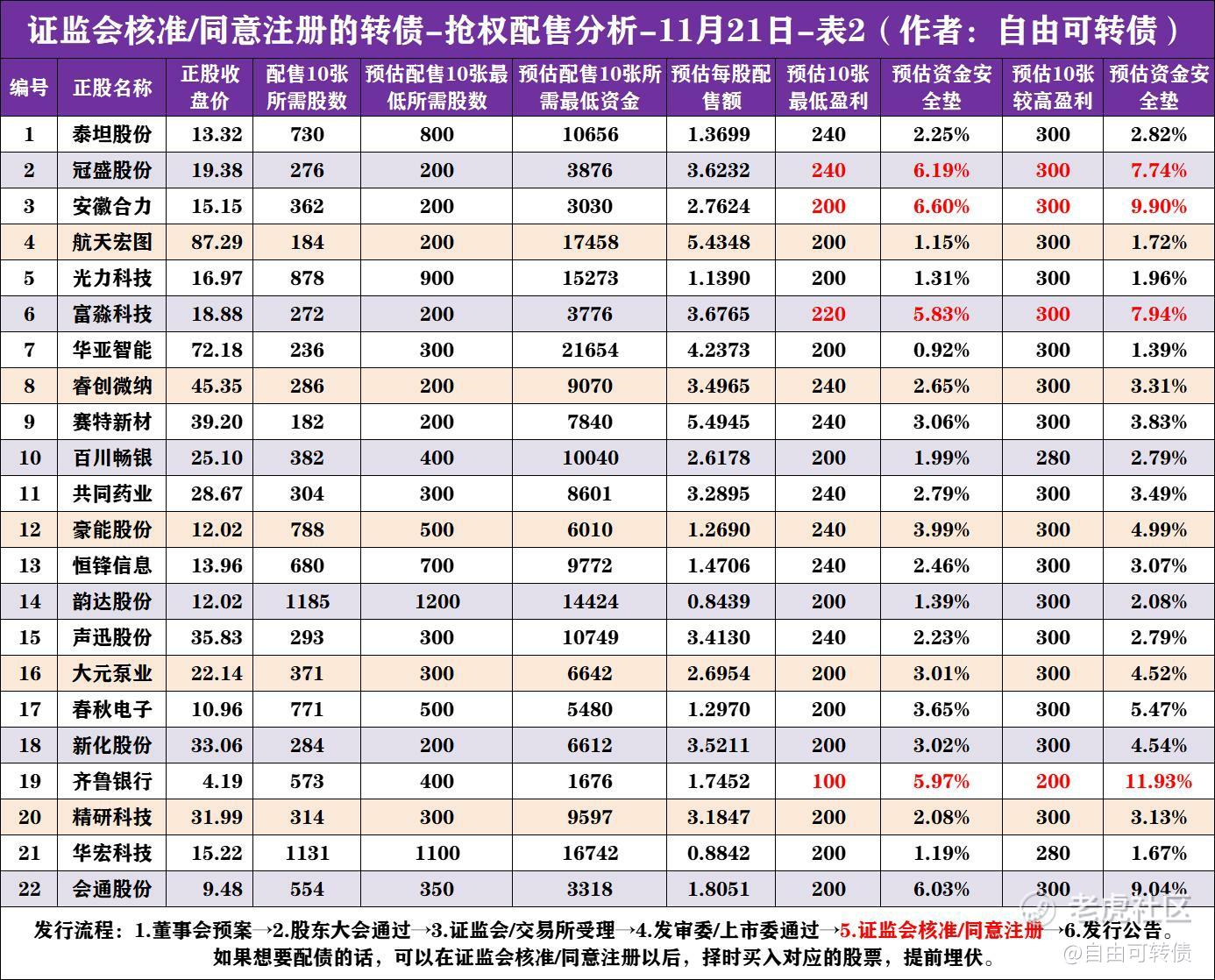 证监会核准/同意注册的转债–抢权配售分析–11月21日–表2（作者：自由可转债）

| 编号 | 正股名称 | 正股收盘价 | 配售10张所需股数 | 预估配售10张最低所需股数 | 预估配售10张所需最低资金 | 预估每股配售额 | 预估10张最低盈利 | 预估资金安全垫 | 预估10张较高盈利 | 预估资金安全垫 |
|---|---|---|---|---|---|---|---|---|---|---|
| 1 | 泰坦股份 | 13.32 | 730 | 800 | 10656 | 1.3699 | 240 | 2.25% | 300 | 2.82% |
| 2 | 冠盛股份 | 19.38 | 276 | 200 | 3876 | 3.6232 | 240 | 6.19% | 300 | 7.74% |
| 3 | 安徽合力 | 15.15 | 362 | 200 | 3030 | 2.7624 | 200 | 6.60% | 300 | 9.90% |
| 4 | 航天宏图 | 87.29 | 184 | 200 | 17458 | 5.4348 | 200 | 1.15% | 300 | 1.72% |
| 5 | 光力科技 | 16.97 | 878 | 900 | 15273 | 1.1390 | 200 | 1.31% | 300 | 1.96% |
| 6 | 富淼科技 | 18.88 | 272 | 200 | 3776 | 3.6765 | 220 | 5.83% | 300 | 7.94% |
| 7 | 华亚智能 | 72.18 | 236 | 300 | 21654 | 4.2373 | 200 | 0.92% | 300 | 1.39% |
| 8 | 睿创微纳 | 45.35 | 286 | 200 | 9070 | 3.4965 | 240 | 2.65% | 300 | 3.31% |
| 9 | 赛特新材 | 39.20 | 182 | 200 | 7840 | 5.4945 | 240 | 3.06% | 300 | 3.83% |
| 10 | 百川畅银 | 25.10 | 382 | 400 | 10040 | 2.6178 | 200 | 1.99% | 280 | 2.79% |
| 11 | 共同药业 | 28.67 | 304 | 300 | 8601 | 3.2895 | 240 | 2.79% | 300 | 3.49% |
| 12 | 豪能股份 | 12.02 | 788 | 500 | 6010 | 1.2690 | 240 | 3.99% | 300 | 4.99% |
| 13 | 恒锋信息 | 13.96 | 680 | 700 | 9772 | 1.4706 | 240 | 2.46% | 300 | 3.07% |
| 14 | 韵达股份 | 12.02 | 1185 | 1200 | 14424 | 0.8439 | 200 | 1.39% | 300 | 2.08% |
| 15 | 声迅股份 | 35.83 | 293 | 300 | 10749 | 3.4130 | 240 | 2.23% | 300 | 2.79% |
| 16 | 大元泵业 | 22.14 | 371 | 300 | 6642 | 2.6954 | 200 | 3.01% | 300 | 4.52% |
| 17 | 春秋电子 | 10.96 | 771 | 500 | 5480 | 1.2970 | 200 | 3.65% | 300 | 5.47% |
| 18 | 新化股份 | 33.06 | 284 | 200 | 6612 | 3.5211 | 200 | 3.02% | 300 | 4.54% |
| 19 | 齐鲁银行 | 4.19 | 573 | 400 | 1676 | 1.7452 | 100 | 5.97% | 200 | 11.93% |
| 20 | 精研科技 | 31.99 | 314 | 300 | 9597 | 3.1847 | 200 | 2.08% | 300 | 3.13% |
| 21 | 华宏科技 | 15.22 | 1131 | 1100 | 16742 | 0.8842 | 200 | 1.19% | 280 | 1.67% |
| 22 | 会通股份 | 9.48 | 554 | 350 | 3318 | 1.8051 | 200 | 6.03% | 300 | 9.04% |

发行流程：1.董事会预案→2.股东大会通过→3.证监会/交易所受理→4.发审委/上市委通过→5.证监会核准/同意注册→6.发行公告。
如果想要配债的话，可以在证监会核准/同意注册以后，择时买入对应的股票，提前埋伏。

老虎社区
@自由可转债